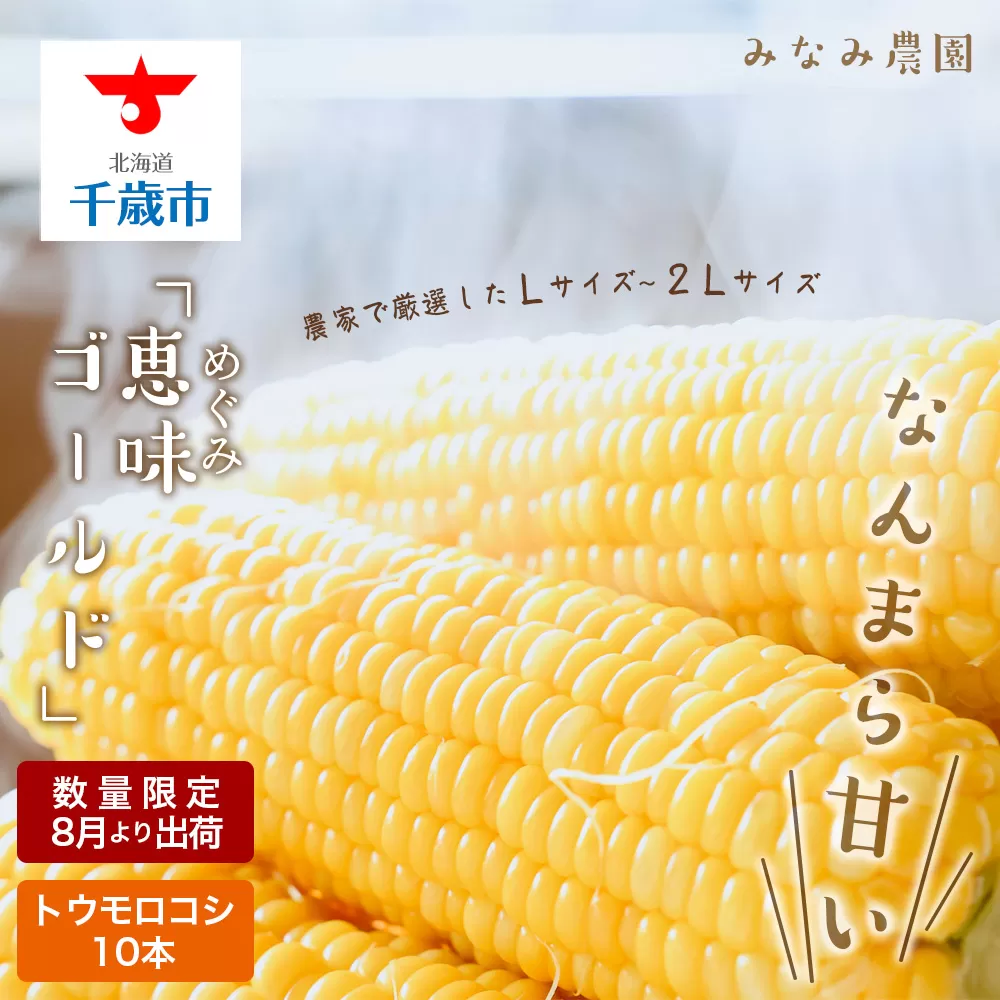 北海道
千歳市

みなみ農園

農家で厳選したLサイズ~2Lサイズ

「恵味ゴールド」
めぐみ

なんまら甘い

数量限定
8月より出荷

トウモロコシ
10本